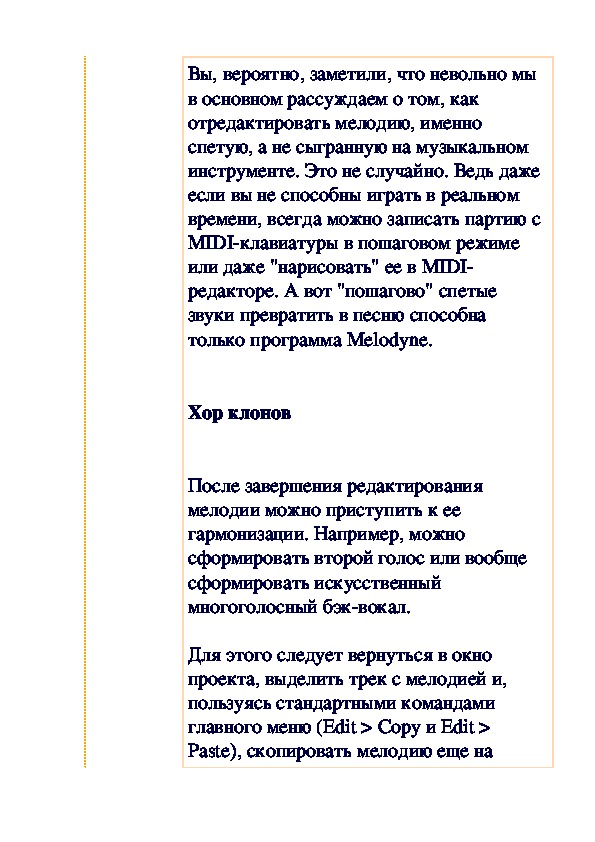 Вы, вероятно, заметили, что невольно мы в основном рассуждаем о том, как отредактировать мелодию, именно спетую, а не сыгранную на музыкальном инструменте. Это не случайно. Ведь даже если вы не способны играть в реальном времени, всегда можно записать партию с MIDI-клавиатуры в пошаговом режиме или даже "нарисовать" ее в MIDI-редакторе. А вот "пошагово" спетые звуки превратить в песню способна только программа Melodyne.

Хор клонов

После завершения редактирования мелодии можно приступить к ее гармонизации. Например, можно сформировать второй голос или вообще сформировать искусственный многоголосный бэк-вокал.

Для этого следует вернуться в окно проекта, выделить трек с мелодией и, пользуясь стандартными командами главного меню (Edit > Copy и Edit > Paste), скопировать мелодию еще на